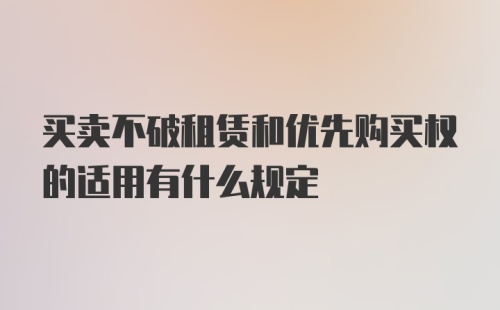 买卖不破租赁和优先购买权的适用有什么规定